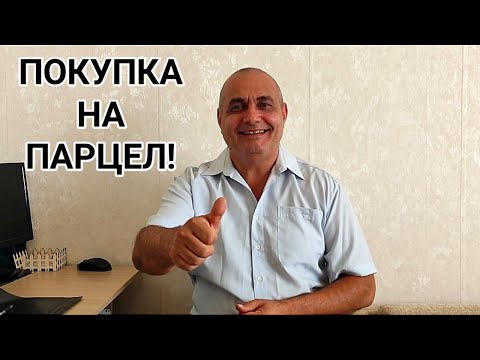 ПОКУПКА
НА
ПАРЦЕЛ!